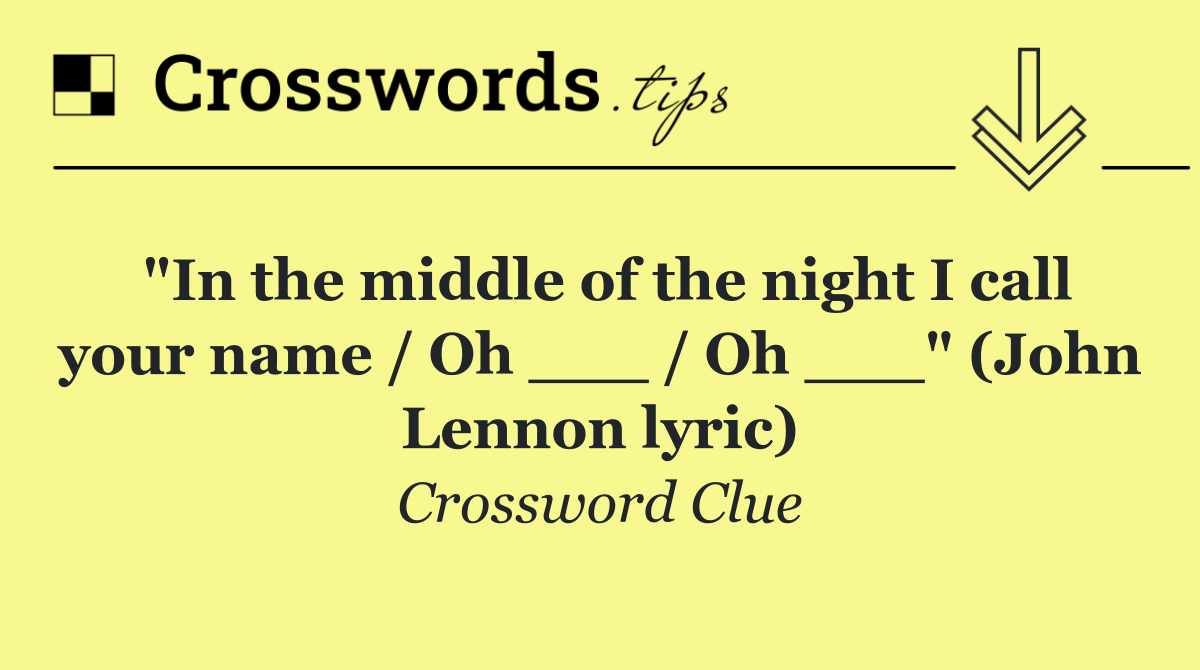 Crosswords.tips

"In the middle of the night I call your name / Oh ___ / Oh ___" (John Lennon lyric)

Crossword Clue